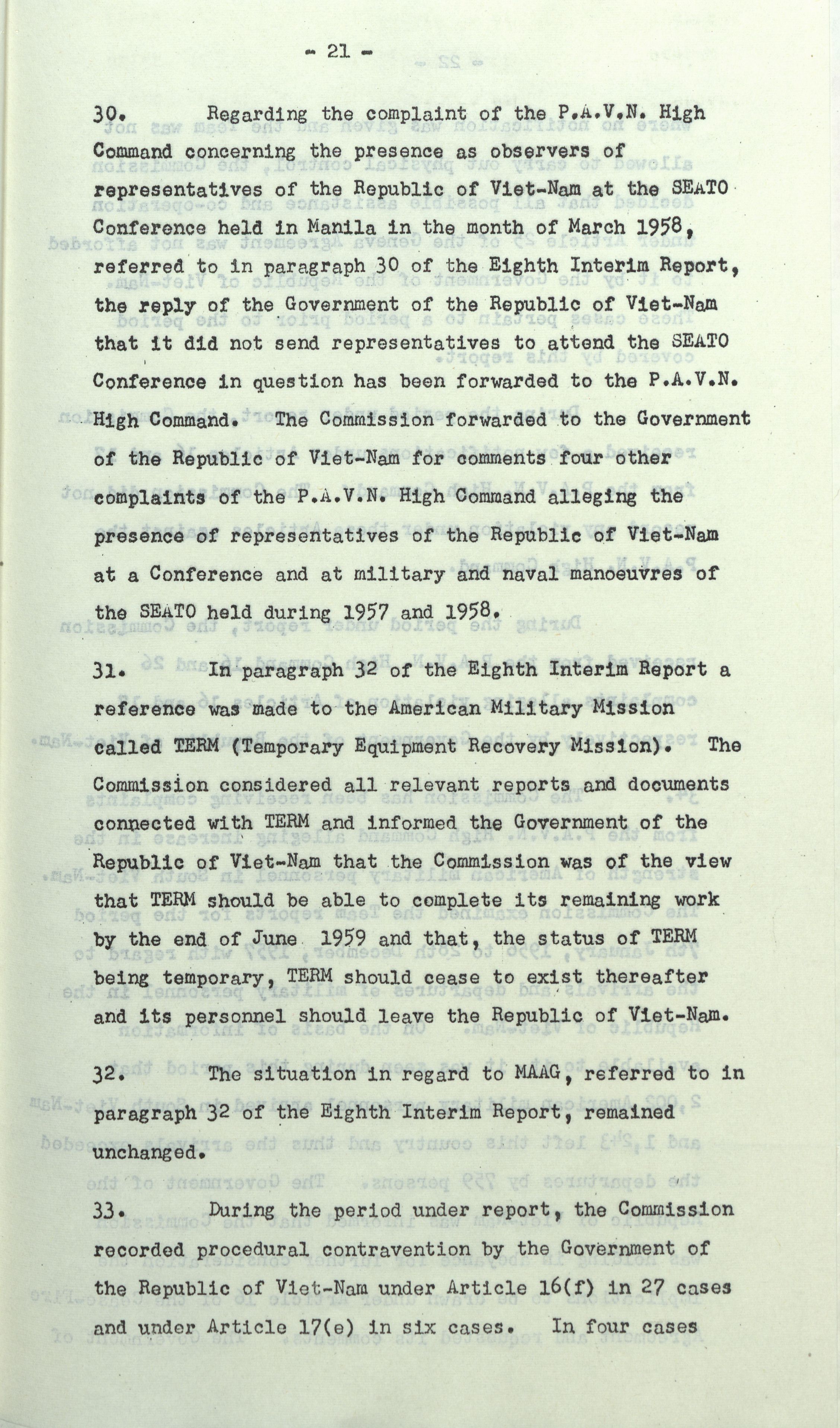 - 21 -

30. Regarding the complaint of the P.A.V.N. High Command concerning the presence as observers of representatives of the Republic of Viet-Nam at the SEATO Conference held in Manila in the month of March 1958, referred to in paragraph 30 of the Eighth Interim Report, the reply of the Government of the Republic of Viet-Nam that it did not send representatives to attend the SEATO Conference in question has been forwarded to the P.A.V.N. High Command. The Commission forwarded to the Government of the Republic of Viet-Nam for comments four other complaints of the P.A.V.N. High Command alleging the presence of representatives of the Republic of Viet-Nam at a Conference and at military and naval manoeuvres of the SEATO held during 1957 and 1958.

31. In paragraph 32 of the Eighth Interim Report a reference was made to the American Military Mission called TERM (Temporary Equipment Recovery Mission). The Commission considered all relevant reports and documents connected with TERM and informed the Government of the Republic of Viet-Nam that the Commission was of the view that TERM should be able to complete its remaining work by the end of June 1959 and that, the status of TERM being temporary, TERM should cease to exist thereafter and its personnel should leave the Republic of Viet-Nam.

32. The situation in regard to MAAG, referred to in paragraph 32 of the Eighth Interim Report, remained unchanged.

33. During the period under report, the Commission recorded procedural contravention by the Government of the Republic of Viet-Nam under Article 16(f) in 27 cases and under Article 17(e) in six cases. In four cases